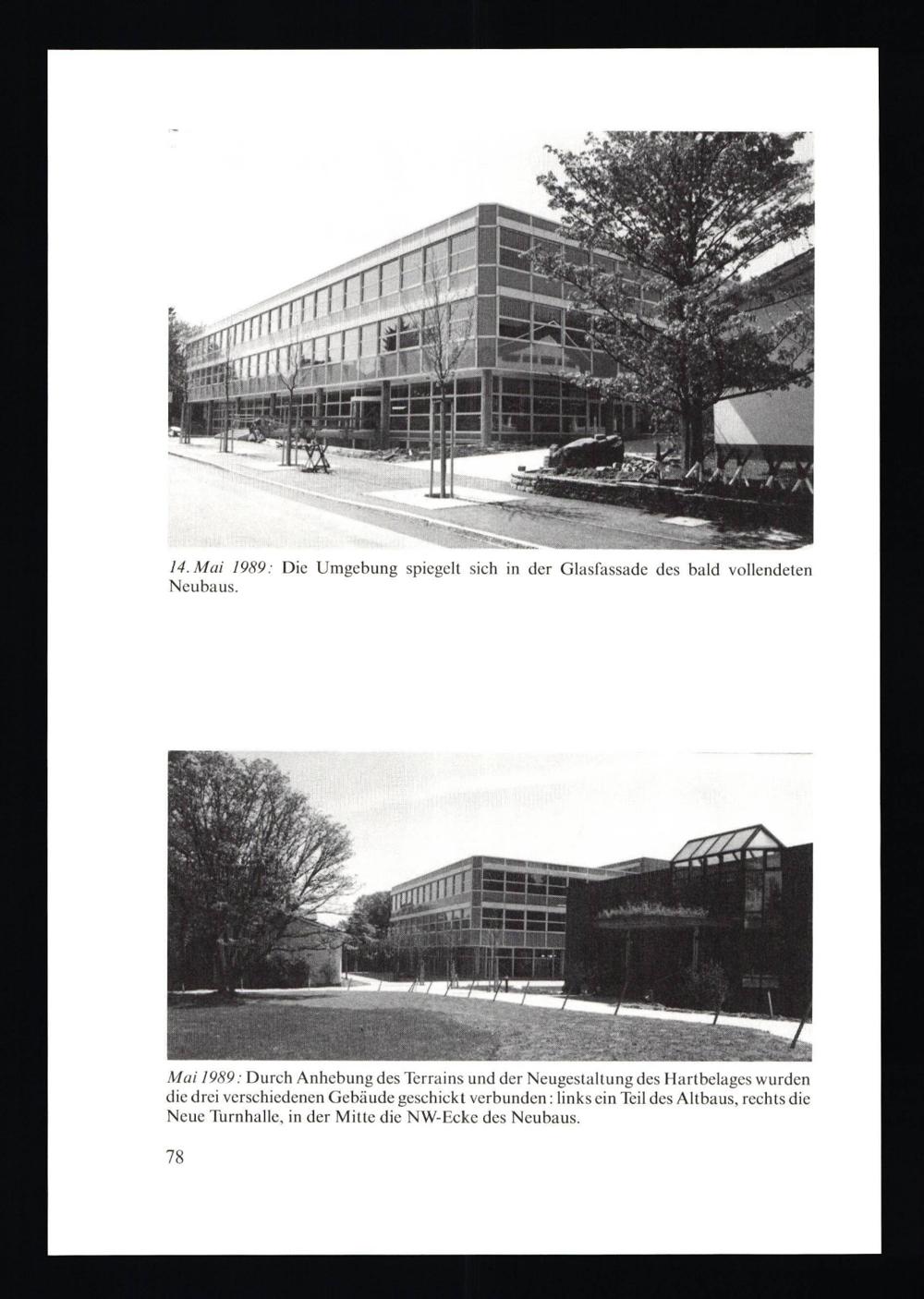 14. Mai 1989: Die Umgebung spiegelt sich in der Glasfassade des bald vollendeten Neubaus.

Mai 1989: Durch Anhebung des Terrains und der Neugestaltung des Hartbelages wurden die drei verschiedenen Gebäude geschickt verbunden: links ein Teil des Altbaus, rechts die Neue Turnhalle, in der Mitte die NW-Ecke des Neubaus.

78